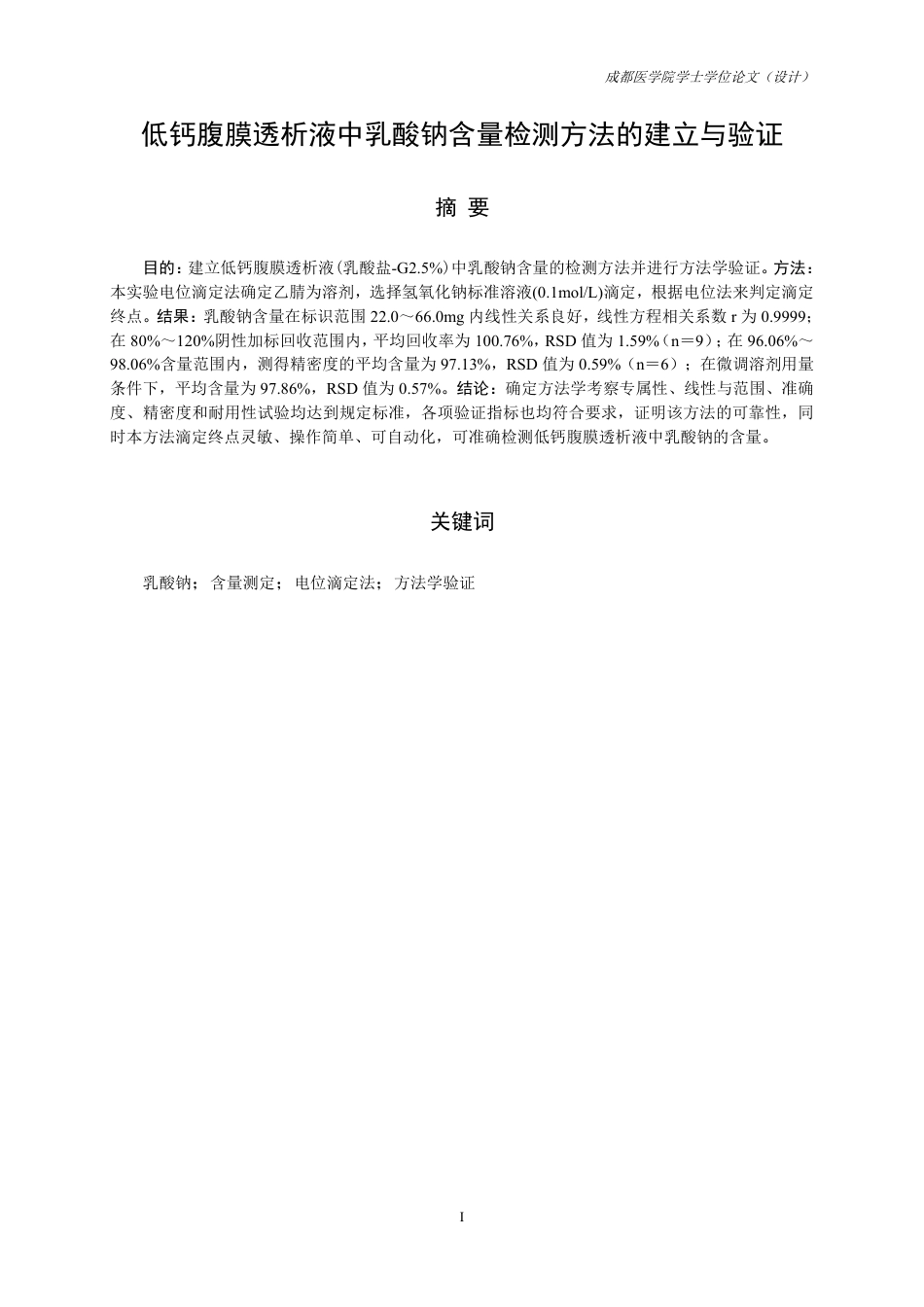 成都医学院学士学位论文（设计）

低钙腹膜透析液中乳酸钠含量检测方法的建立与验证

摘 要

目的：建立低钙腹膜透析液（乳酸盐-G2.5%）中乳酸钠含量的检测方法并进行方法学验证。方法：本实验电位滴定法确定乙腈为溶剂，选择氢氧化钠标准溶液(0.1mol/L)滴定，根据电位法来判定滴定终点。结果：乳酸钠含量在标识范围22.0～66.0mg内线性关系良好，线性方程相关系数r为0.9999；在80%～120%阴性加标回收范围内，平均回收率为100.76%，RSD值为1.59%（n＝9）；在96.06%～98.06%含量范围内，测得精密度的平均含量为97.13%，RSD值为0.59%（n＝6）；在微调溶剂用量条件下，平均含量为97.86%，RSD值为0.57%。结论：确定方法学考察专属性、线性与范围、准确度、精密度和耐用性试验均达到规定标准，各项验证指标也均符合要求，证明该方法的可靠性，同时本方法滴定终点灵敏、操作简单、可自动化，可准确检测低钙腹膜透析液中乳酸钠的含量。

关键词

乳酸钠；含量测定；电位滴定法；方法学验证

I